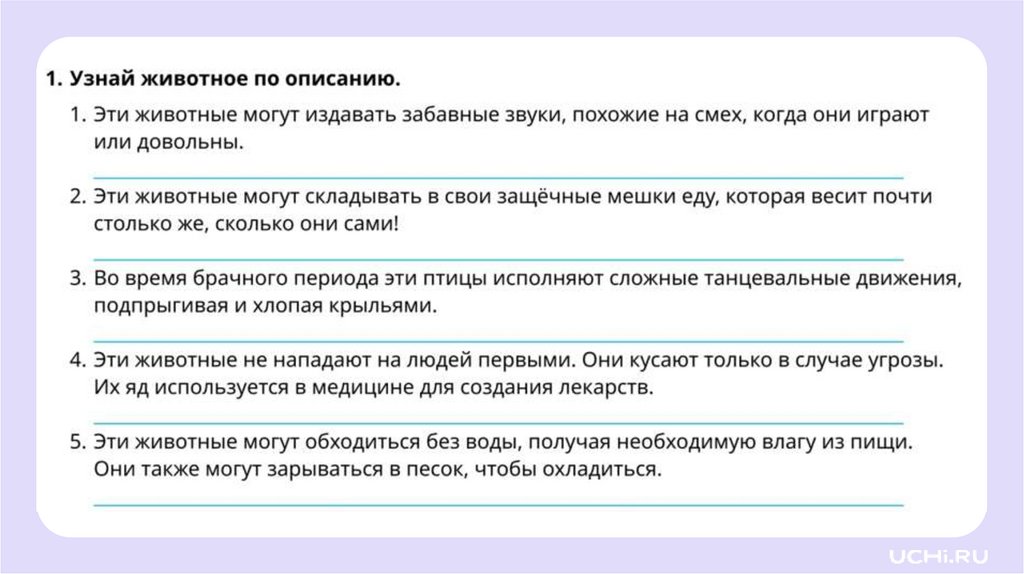 1. Узнай животное по описанию.

1. Эти животные могут издавать забавные звуки, похожие на смех, когда они играют или довольны.

2. Эти животные могут складывать в свои защёчные мешки еду, которая весит почти столько же, сколько они сами!

3. Во время брачного периода эти птицы исполняют сложные танцевальные движения, подпрыгивая и хлопая крыльями.

4. Эти животные не нападают на людей первыми. Они кусают только в случае угрозы. Их яд используется в медицине для создания лекарств.

5. Эти животные могут обходиться без воды, получая необходимую влагу из пищи. Они также могут зарываться в песок, чтобы охладиться.

UCHi.RU